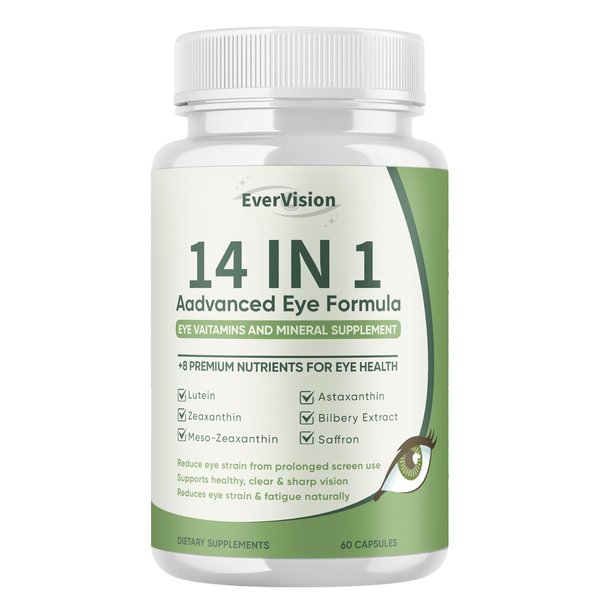 EverVision

14 IN 1
Aadvanced Eye Formula
EYE VAITAMINS AND MINERAL SUPPLEMENT

+8 PREMIUM NUTRIENTS FOR EYE HEALTH

Lutein
Zeaxanthin
Meso-Zeaxanthin

Astaxanthin
Bilbery Extract
Saffron

Reduce eye strain from prolonged screen use
Supports healthy, clear & sharp vision
Reduces eye strain & fatigue naturally

DIETARY SUPPLEMENTS
60 CAPSULES